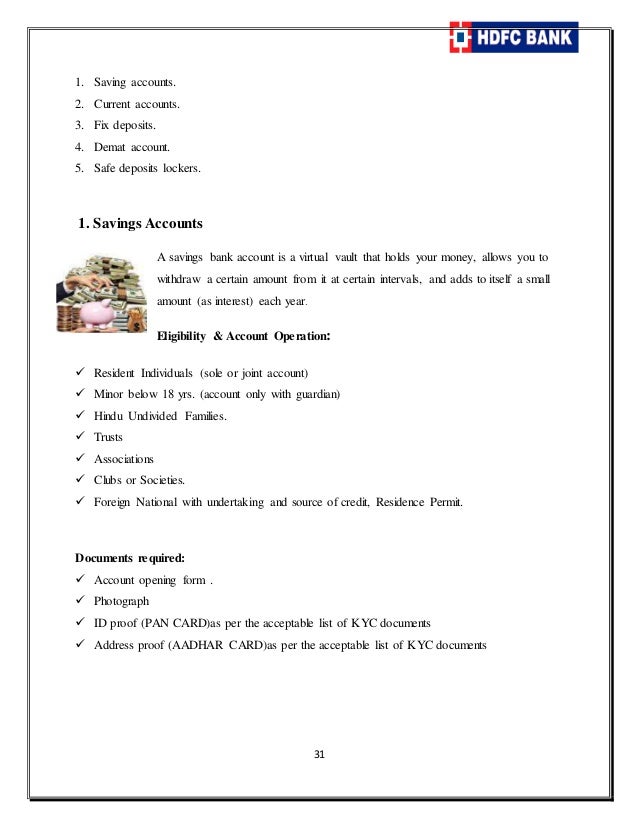 HDFC BANK

1. Saving accounts.
2. Current accounts.
3. Fix deposits.
4. Demat account.
5. Safe deposits lockers.

1. Savings Accounts

A savings bank account is a virtual vault that holds your money, allows you to withdraw a certain amount from it at certain intervals, and adds to itself a small amount (as interest) each year.

Eligibility & Account Operation:

✓ Resident Individuals (sole or joint account)
✓ Minor below 18 yrs. (account only with guardian)
✓ Hindu Undivided Families.
✓ Trusts
✓ Associations
✓ Clubs or Societies.
✓ Foreign National with undertaking and source of credit, Residence Permit.

Documents required:
✓ Account opening form .
✓ Photograph
✓ ID proof (PAN CARD)as per the acceptable list of KYC documents
✓ Address proof (AADHAR CARD)as per the acceptable list of KYC documents

31